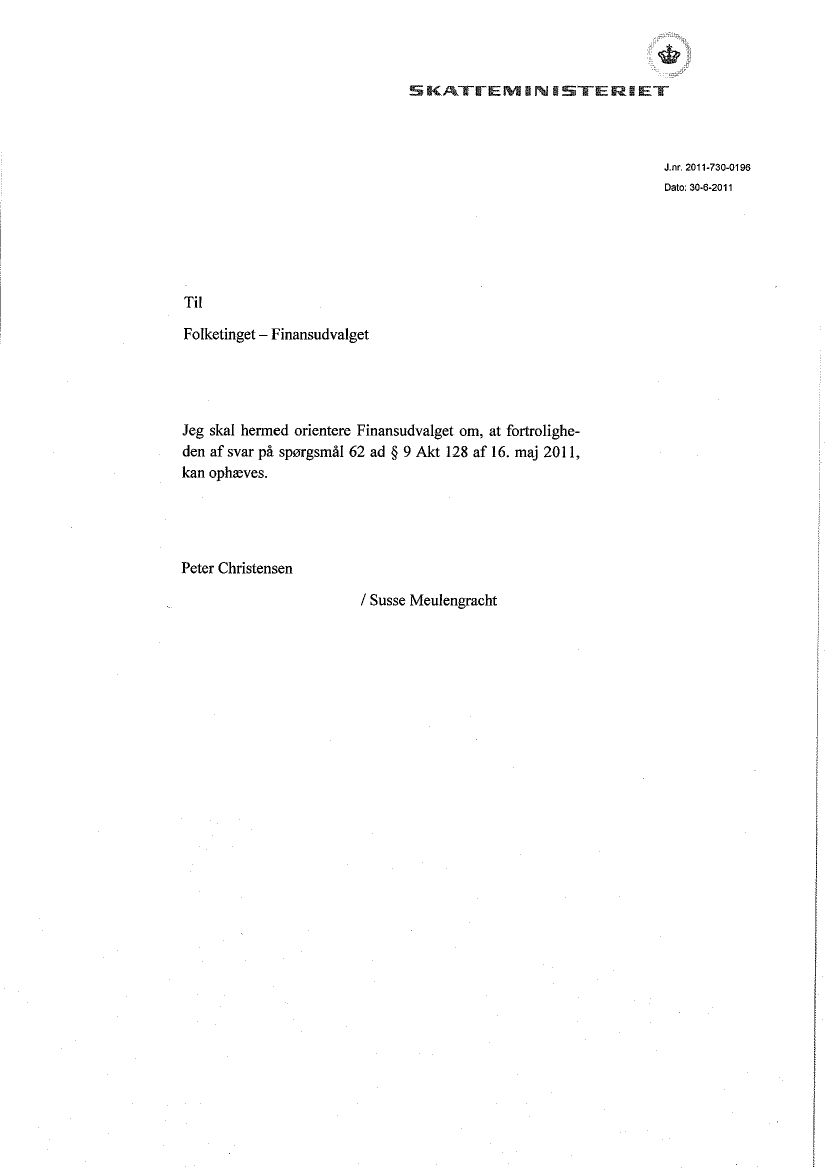 SKATTEMINISTERIET

J.nr. 2011-730-0196
Dato: 30-6-2011

Til

Folketinget – Finansudvalget

Jeg skal hermed orientere Finansudvalget om, at fortroligheden af svar på spørgsmål 62 ad § 9 Akt 128 af 16. maj 2011, kan ophæves.

Peter Christensen

/ Susse Meulengracht